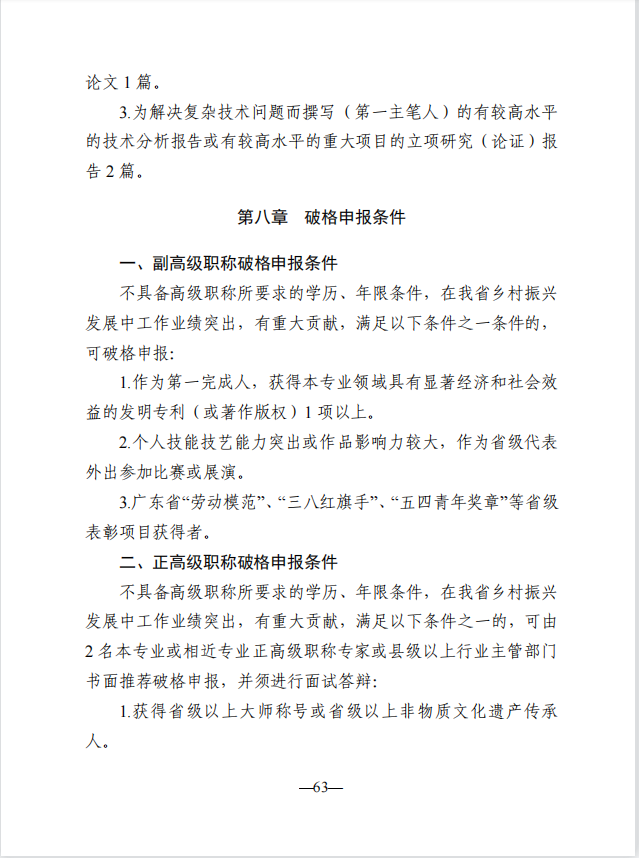 论文 1 篇。

3.为解决复杂技术问题而撰写（第一主笔人）的有较高水平的技术分析报告或有较高水平的重大项目的立项研究（论证）报告 2 篇。

第八章　破格申报条件

一、副高级职称破格申报条件

不具备高级职称所要求的学历、年限条件，在我省乡村振兴发展中工作业绩突出，有重大贡献，满足以下条件之一条件的，可破格申报:

1.作为第一完成人，获得本专业领域具有显著经济和社会效益的发明专利（或著作版权）1 项以上。

2.个人技能技艺能力突出或作品影响力较大，作为省级代表外出参加比赛或展演。

3.广东省“劳动模范”、“三八红旗手”、“五四青年奖章”等省级表彰项目获得者。

二、正高级职称破格申报条件

不具备高级职称所要求的学历、年限条件，在我省乡村振兴发展中工作业绩突出，有重大贡献，满足以下条件之一的，可由 2 名本专业或相近专业正高级职称专家或县级以上行业主管部门书面推荐破格申报，并须进行面试答辩:

1.获得省级以上大师称号或省级以上非物质文化遗产传承人。

—63—